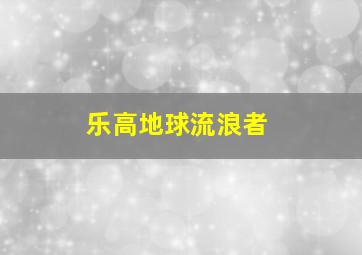 乐高地球流浪者